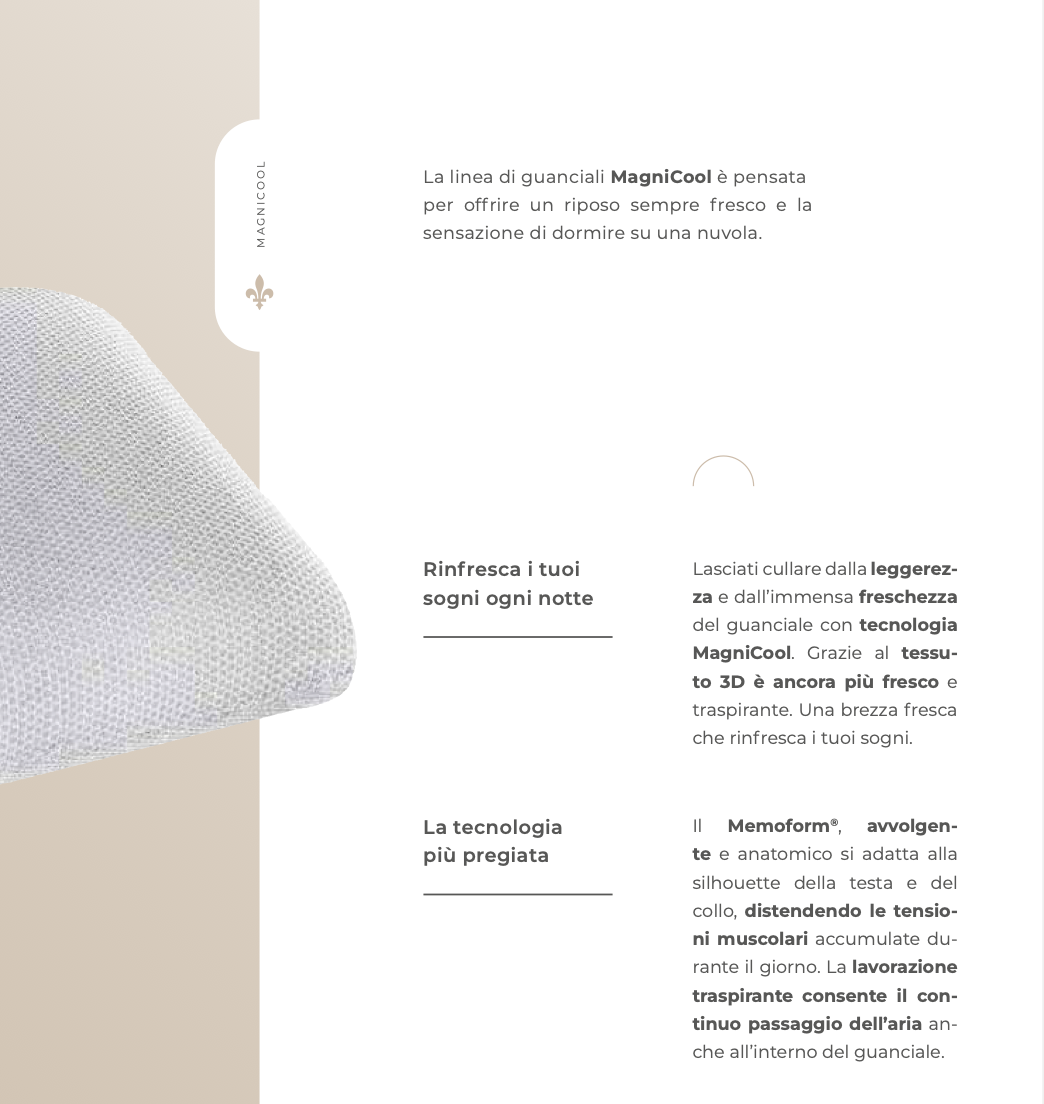 MAGNICOOL

La linea di guanciali MagniCool è pensata per offrire un riposo sempre fresco e la sensazione di dormire su una nuvola.

Rinfresca i tuoi sogni ogni notte

Lasciati cullare dalla leggerezza e dall'immensa freschezza del guanciale con tecnologia MagniCool. Grazie al tessuto 3D è ancora più fresco e traspirante. Una brezza fresca che rinfresca i tuoi sogni.

La tecnologia più pregiata

Il Memoform®, avvolgente e anatomico si adatta alla silhouette della testa e del collo, distendendo le tensioni muscolari accumulate durante il giorno. La lavorazione traspirante consente il continuo passaggio dell'aria anche all'interno del guanciale.